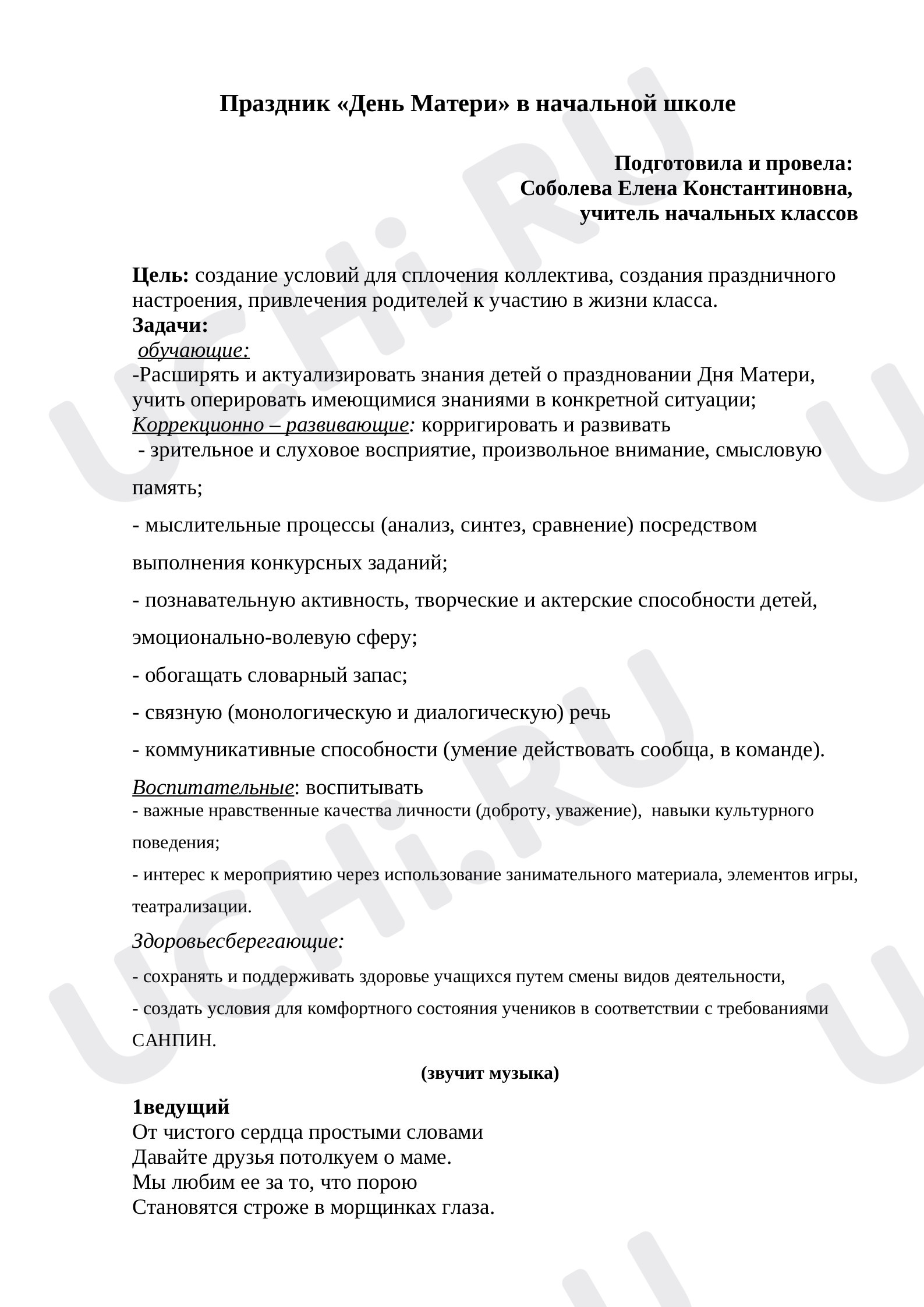 Праздник «День Матери» в начальной школе

Подготовила и провела:
Соболева Елена Константиновна,
учитель начальных классов

Цель: создание условий для сплочения коллектива, создания праздничного настроения, привлечения родителей к участию в жизни класса.
Задачи:
обучающие:
-Расширять и актуализировать знания детей о праздновании Дня Матери, учить оперировать имеющимися знаниями в конкретной ситуации;
Коррекционно – развивающие: корригировать и развивать
- зрительное и слуховое восприятие, произвольное внимание, смысловую память;
- мыслительные процессы (анализ, синтез, сравнение) посредством выполнения конкурсных заданий;
- познавательную активность, творческие и актерские способности детей, эмоционально-волевую сферу;
- обогащать словарный запас;
- связную (монологическую и диалогическую) речь
- коммуникативные способности (умение действовать сообща, в команде).
Воспитательные: воспитывать
- важные нравственные качества личности (доброту, уважение), навыки культурного поведения;
- интерес к мероприятию через использование занимательного материала, элементов игры, театрализации.
Здоровьесберегающие:
- сохранять и поддерживать здоровье учащихся путем смены видов деятельности,
- создать условия для комфортного состояния учеников в соответствии с требованиями САНПИН.

(звучит музыка)

1ведущий
От чистого сердца простыми словами
Давайте друзья потолкуем о маме.
Мы любим ее за то, что порою
Становятся строже в морщинках глаза.

UCHi.RU